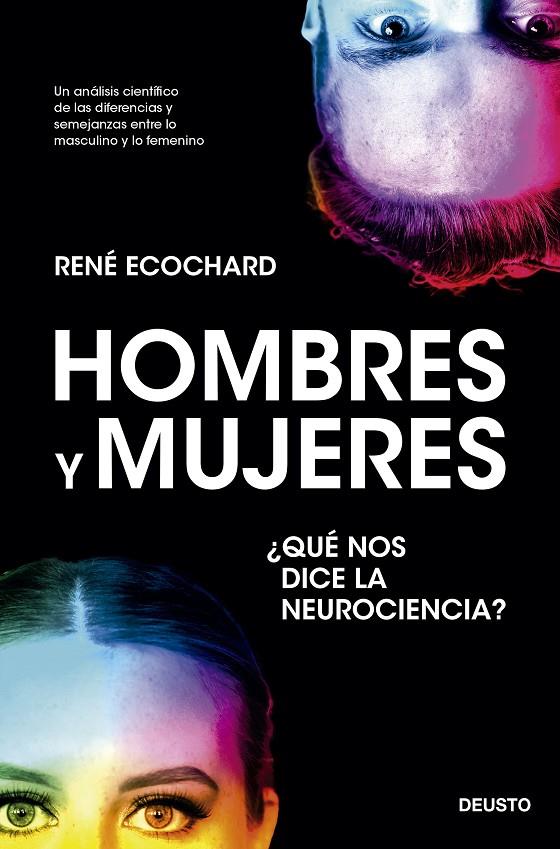 Un análisis científico de las diferencias y semejanzas entre lo masculino y lo femenino

RENÉ ECOCHARD

HOMBRES Y MUJERES

¿QUÉ NOS DICE LA NEUROCIENCIA?

DEUSTO